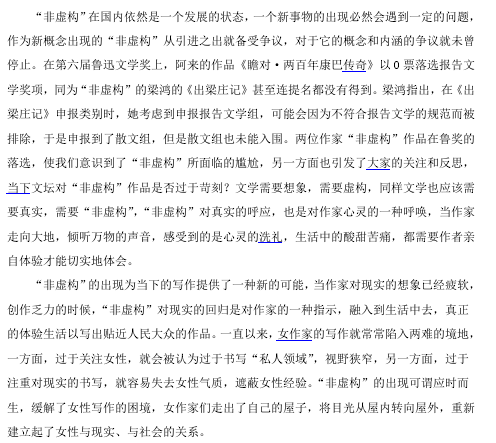 “非虚构”在国内依然是一个发展的状态，一个新事物的出现必然会遇到一定的问题，作为新概念出现的“非虚构”从引进之出就备受争议，对于它的概念和内涵的争议就未曾停止。在第六届鲁迅文学奖上，阿来的作品《瞻对·两百年康巴传奇》以0票落选报告文学奖项，同为“非虚构”的梁鸿的《出梁庄记》甚至连提名都没有得到。梁鸿指出，在《出梁庄记》申报类别时，她考虑到申报报告文学组，可能会因为不符合报告文学的规范而被排除，于是申报到了散文组，但是散文组也未能入围。两位作家“非虚构”作品在鲁奖的落选，使我们意识到了“非虚构”所面临的尴尬，另一方面也引发了大家的关注和反思，当下文坛对“非虚构”作品是否过于苛刻？文学需要想象，需要虚构，同样文学也应该需要真实，需要“非虚构”，“非虚构”对真实的呼应，也是对作家心灵的一种呼唤，当作家走向大地，倾听万物的声音，感受到的是心灵的洗礼，生活中的酸甜苦痛，都需要作者亲自体验才能切实地体会。

“非虚构”的出现为当下的写作提供了一种新的可能，当作家对现实的想象已经疲软，创作乏力的时候，“非虚构”对现实的回归是对作家的一种指示，融入到生活中去，真正的体验生活以写出贴近人民大众的作品。一直以来，女作家的写作就常常陷入两难的境地，一方面，过于关注女性，就会被认为过于书写“私人领域”，视野狭窄，另一方面，过于注重对现实的书写，就容易失去女性气质，遮蔽女性经验。“非虚构”的出现可谓应时而生，缓解了女性写作的困境，女作家们走出了自己的屋子，将目光从屋内转向屋外，重新建立起了女性与现实、与社会的关系。